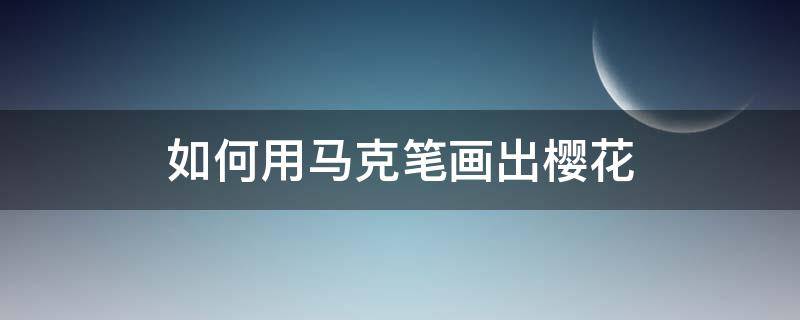 如何用马克笔画出樱花